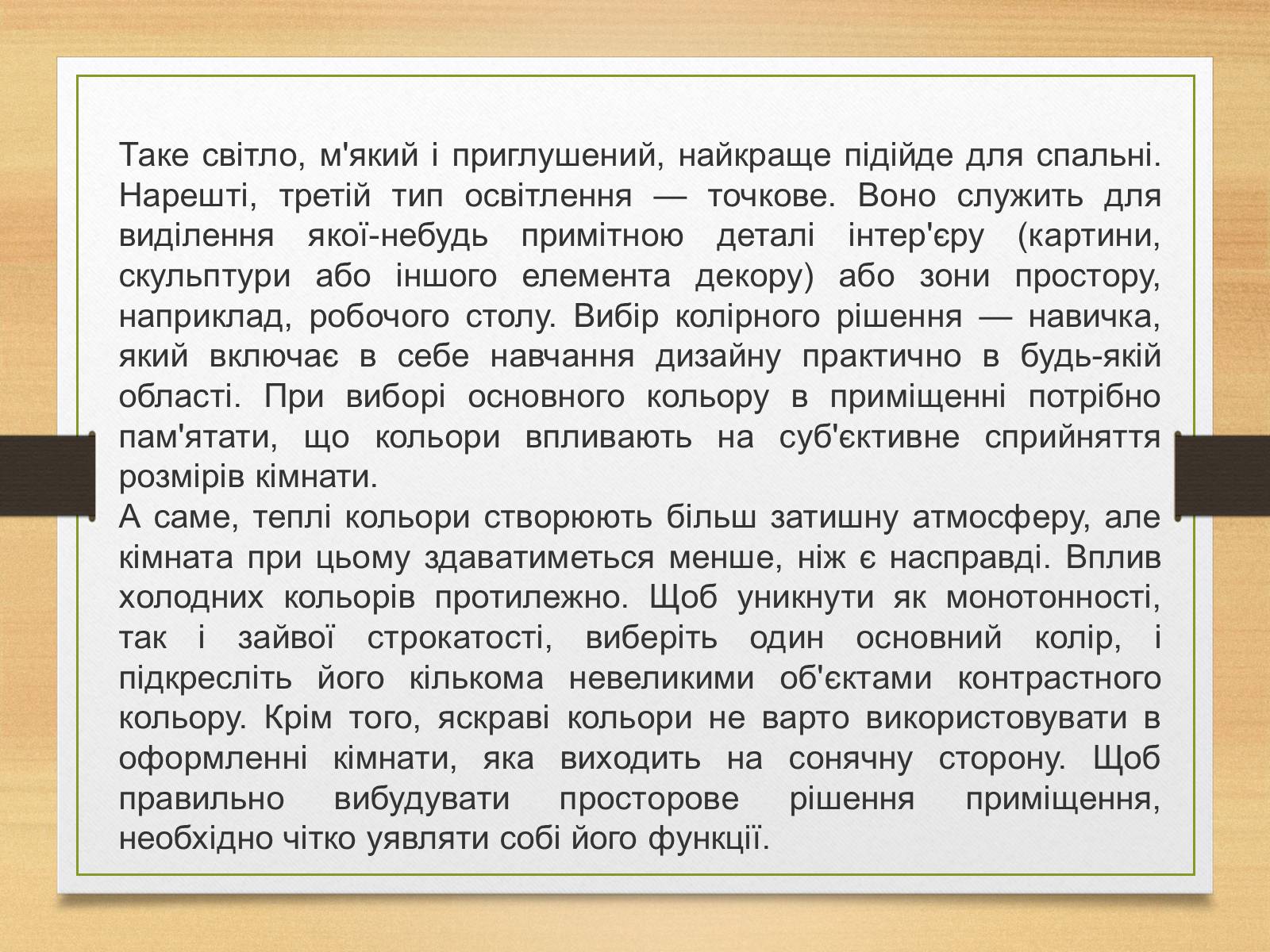 Таке світло, м'який і приглушений, найкраще підійде для спальні. Нарешті, третій тип освітлення — точкове. Воно служить для виділення якої-небудь примітною деталі інтер'єру (картини, скульптури або іншого елемента декору) або зони простору, наприклад, робочого столу. Вибір колірного рішення — навичка, який включає в себе навчання дизайну практично в будь-якій області. При виборі основного кольору в приміщенні потрібно пам'ятати, що кольори впливають на суб'єктивне сприйняття розмірів кімнати.
А саме, теплі кольори створюють більш затишну атмосферу, але кімната при цьому здаватиметься менше, ніж є насправді. Вплив холодних кольорів протилежно. Щоб уникнути як монотонності, так і зайвої строкатості, виберіть один основний колір, і підкресліть його кількома невеликими об'єктами контрастного кольору. Крім того, яскраві кольори не варто використовувати в оформленні кімнати, яка виходить на сонячну сторону. Щоб правильно вибудувати просторове рішення приміщення, необхідно чітко уявляти собі його функції.